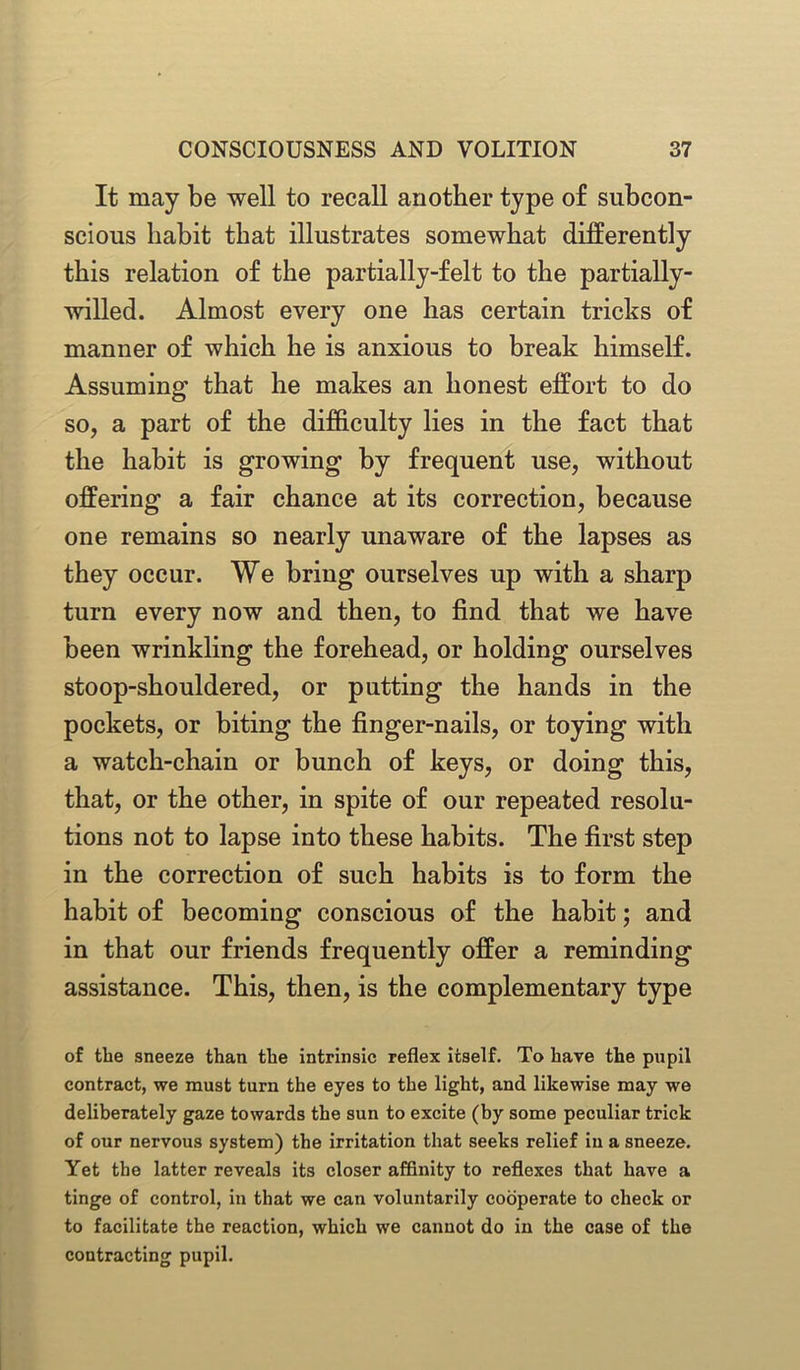 CONSCIOUSNESS AND VOLITION 37

It may be well to recall another type of subconscious habit that illustrates somewhat differently this relation of the partially-felt to the partially-willed. Almost every one has certain tricks of manner of which he is anxious to break himself. Assuming that he makes an honest effort to do so, a part of the difficulty lies in the fact that the habit is growing by frequent use, without offering a fair chance at its correction, because one remains so nearly unaware of the lapses as they occur. We bring ourselves up with a sharp turn every now and then, to find that we have been wrinkling the forehead, or holding ourselves stoop-shouldered, or putting the hands in the pockets, or biting the finger-nails, or toying with a watch-chain or bunch of keys, or doing this, that, or the other, in spite of our repeated resolutions not to lapse into these habits. The first step in the correction of such habits is to form the habit of becoming conscious of the habit; and in that our friends frequently offer a reminding assistance. This, then, is the complementary type

of the sneeze than the intrinsic reflex itself. To have the pupil contract, we must turn the eyes to the light, and likewise may we deliberately gaze towards the sun to excite (by some peculiar trick of our nervous system) the irritation that seeks relief in a sneeze. Yet the latter reveals its closer affinity to reflexes that have a tinge of control, in that we can voluntarily coöperate to check or to facilitate the reaction, which we cannot do in the case of the contracting pupil.